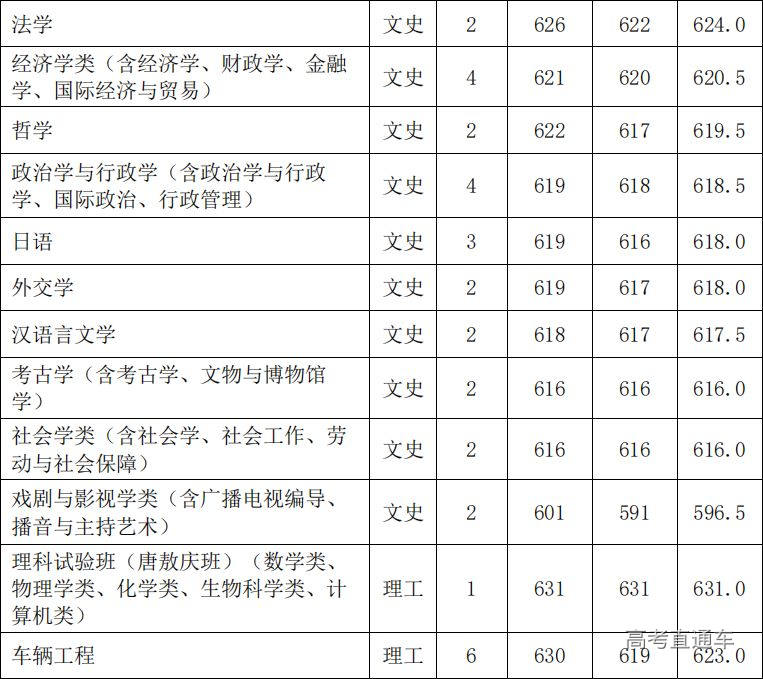 | 法学 | 文史 | 2 | 626 | 622 | 624.0 |
|---|---|---|---|---|---|
| 经济学类（含经济学、财政学、金融学、国际经济与贸易） | 文史 | 4 | 621 | 620 | 620.5 |
| 哲学 | 文史 | 2 | 622 | 617 | 619.5 |
| 政治学与行政学（含政治学与行政学、国际政治、行政管理） | 文史 | 4 | 619 | 618 | 618.5 |
| 日语 | 文史 | 3 | 619 | 616 | 618.0 |
| 外交学 | 文史 | 2 | 619 | 617 | 618.0 |
| 汉语言文学 | 文史 | 2 | 618 | 617 | 617.5 |
| 考古学（含考古学、文物与博物馆学） | 文史 | 2 | 616 | 616 | 616.0 |
| 社会学类（含社会学、社会工作、劳动与社会保障） | 文史 | 2 | 616 | 616 | 616.0 |
| 戏剧与影视学类（含广播电视编导、播音与主持艺术） | 文史 | 2 | 601 | 591 | 596.5 |
| 理科试验班（唐敖庆班）（数学类、物理学类、化学类、生物科学类、计算机类） | 理工 | 1 | 631 | 631 | 631.0 |
| 车辆工程 | 理工 | 6 | 630 | 619 | 623.0 |

高考直通车